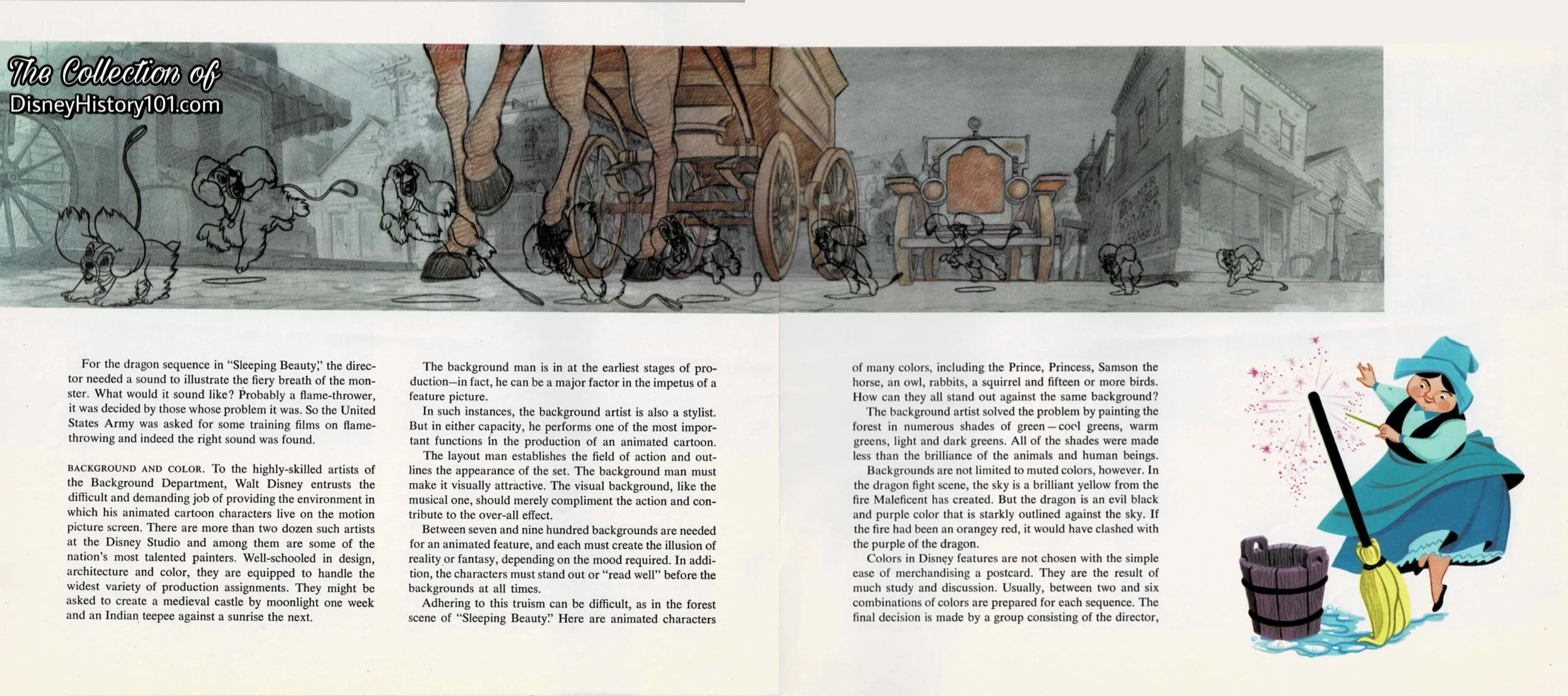 The Collection of
DisneyHistory101.com

For the dragon sequence in "Sleeping Beauty," the director needed a sound to illustrate the fiery breath of the monster. What would it sound like? Probably a flame-thrower, it was decided by those whose problem it was. So the United States Army was asked for some training films on flame-throwing and indeed the right sound was found.

BACKGROUND AND COLOR. To the highly-skilled artists of the Background Department, Walt Disney entrusts the difficult and demanding job of providing the environment in which his animated cartoon characters live on the motion picture screen. There are more than two dozen such artists at the Disney Studio and among them are some of the nation's most talented painters. Well-schooled in design, architecture and color, they are equipped to handle the widest variety of production assignments. They might be asked to create a medieval castle by moonlight one week and an Indian teepee against a sunrise the next.

The background man is in at the earliest stages of production—in fact, he can be a major factor in the impetus of a feature picture.

In such instances, the background artist is also a stylist. But in either capacity, he performs one of the most important functions in the production of an animated cartoon.

The layout man establishes the field of action and outlines the appearance of the set. The background man must make it visually attractive. The visual background, like the musical one, should merely compliment the action and contribute to the over-all effect.

Between seven and nine hundred backgrounds are needed for an animated feature, and each must create the illusion of reality or fantasy, depending on the mood required. In addition, the characters must stand out or "read well" before the backgrounds at all times.

Adhering to this truism can be difficult, as in the forest scene of "Sleeping Beauty." Here are animated characters of many colors, including the Prince, Princess, Samson the horse, an owl, rabbits, a squirrel and fifteen or more birds. How can they all stand out against the same background?

The background artist solved the problem by painting the forest in numerous shades of green—cool greens, warm greens, light and dark greens. All of the shades were made less than the brilliance of the animals and human beings.

Backgrounds are not limited to muted colors, however. In the dragon fight scene, the sky is a brilliant yellow from the fire Maleficent has created. But the dragon is an evil black and purple color that is starkly outlined against the sky. If the fire had been an orangey red, it would have clashed with the purple of the dragon.

Colors in Disney features are not chosen with the simple ease of merchandising a postcard. They are the result of much study and discussion. Usually, between two and six combinations of colors are prepared for each sequence. The final decision is made by a group consisting of the director,